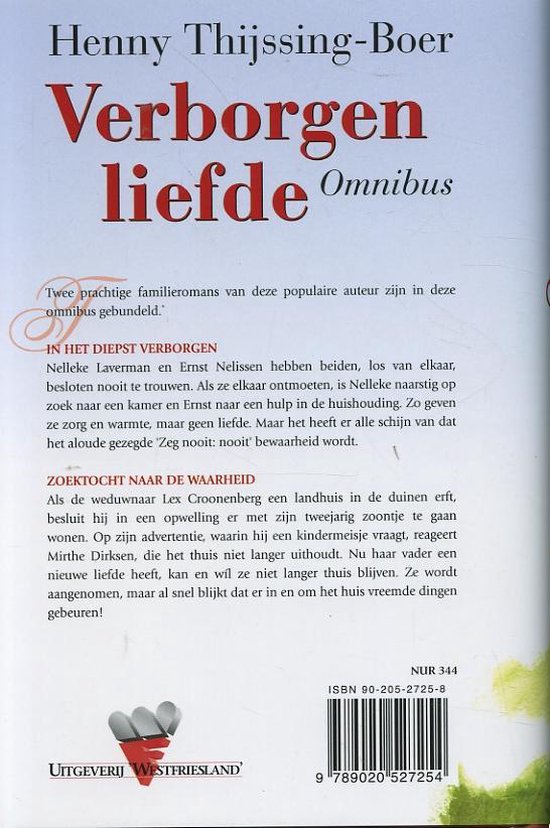 Henny Thijssing-Boer

Verborgen liefde

Omnibus

Twee prachtige familieromans van deze populaire auteur zijn in deze omnibus gebundeld.

IN HET DIEPST VERBORGEN
Nelleke Laverman en Ernst Nelissen hebben beiden, los van elkaar, besloten nooit te trouwen. Als ze elkaar ontmoeten, is Nelleke naarstig op zoek naar een kamer en Ernst naar een hulp in de huishouding. Zo geven ze zorg en warmte, maar geen liefde. Maar het heeft er alle schijn van dat het aloude gezegde 'Zeg nooit: nooit' bewaarheid wordt.

ZOEKTOCHT NAAR DE WAARHEID
Als de weduwnaar Lex Croonenberg een landhuis in de duinen erft, besluit hij in een opwelling er met zijn tweejarig zoontje te gaan wonen. Op zijn advertentie, waarin hij een kindermeisje vraagt, reageert Mirthe Dirksen, die het thuis niet langer uithoudt. Nu haar vader een nieuwe liefde heeft, kan en wil ze niet langer thuis blijven. Ze wordt aangenomen, maar al snel blijkt dat er in en om het huis vreemde dingen gebeuren!

NUR 344

ISBN 90-205-2725-8

9 789020 527254

UITGEVERIJ 'WESTFRIESLAND'